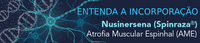 ENTENDA A INCORPORAÇÃO

Nusinersena (Spinraza®)

Atrofia Muscular Espinhal (AME)